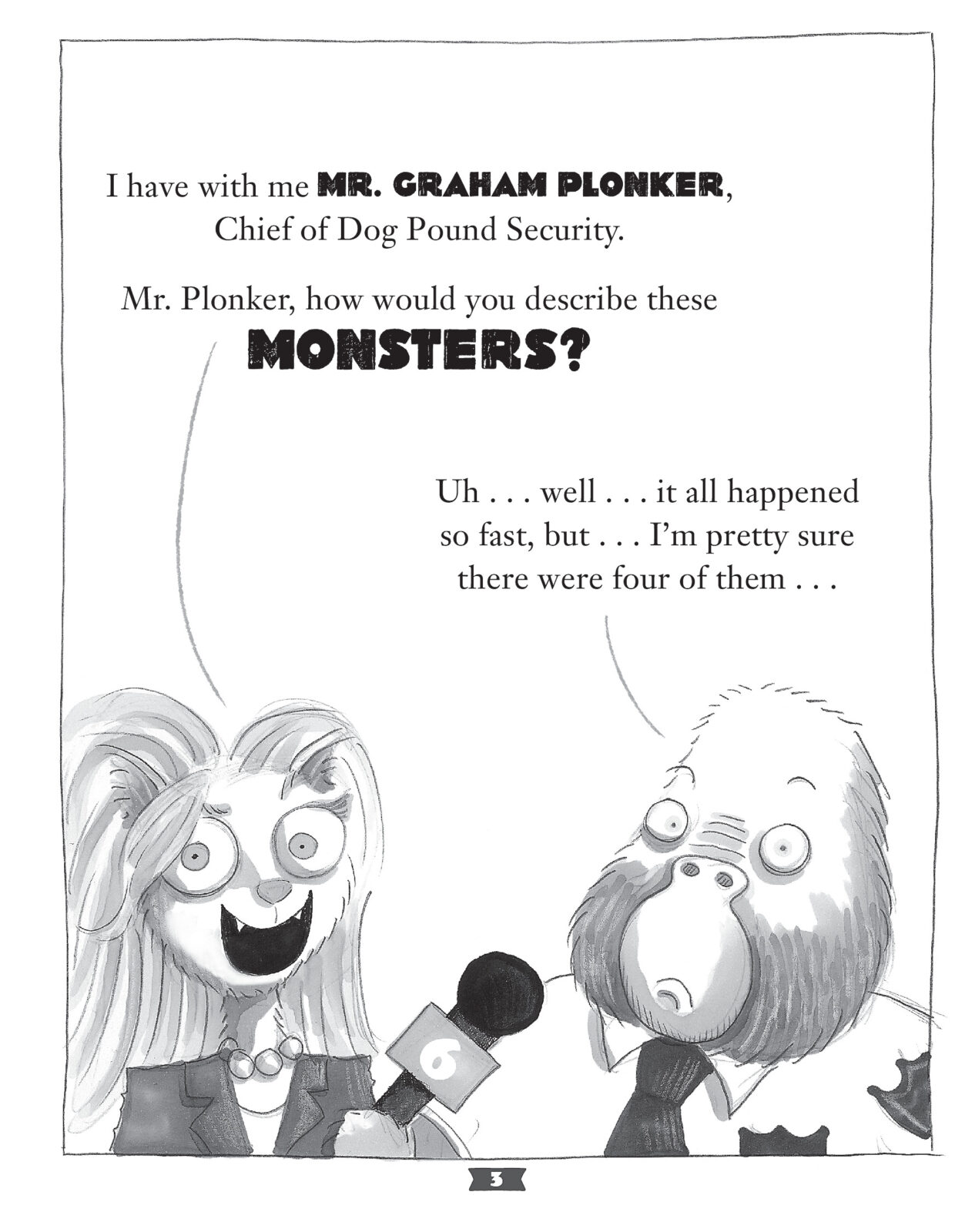 I have with me MR. GRAHAM PLONKER, Chief of Dog Pound Security.

Mr. Plonker, how would you describe these MONSTERS?

Uh . . . well . . . it all happened so fast, but . . . I'm pretty sure there were four of them . . .

6

3